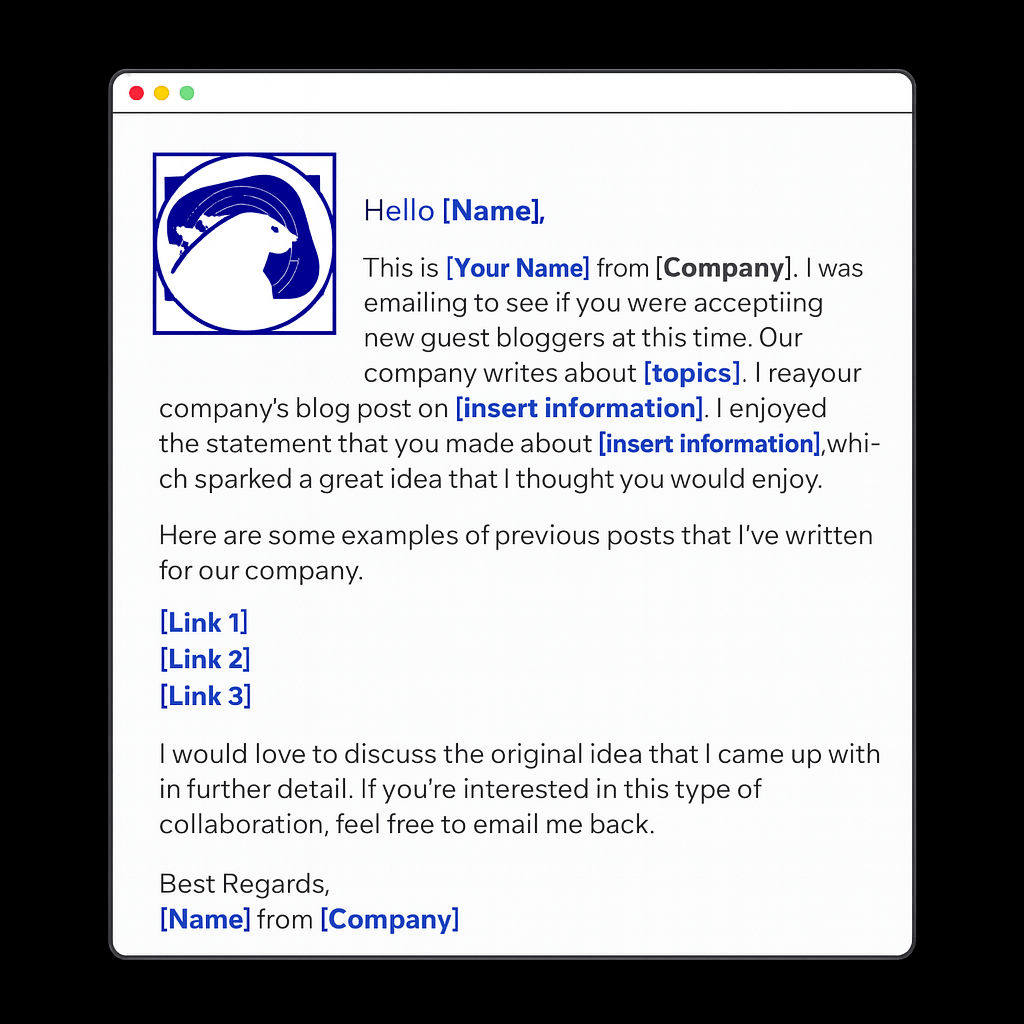 Hello [Name],

This is [Your Name] from [Company]. I was emailing to see if you were acceptiing new guest bloggers at this time. Our company writes about [topics]. I reayour company's blog post on [insert information]. I enjoyed the statement that you made about [insert information],which sparked a great idea that I thought you would enjoy.

Here are some examples of previous posts that I've written for our company.

[Link 1]
[Link 2]
[Link 3]

I would love to discuss the original idea that I came up with in further detail. If you're interested in this type of collaboration, feel free to email me back.

Best Regards,
[Name] from [Company]